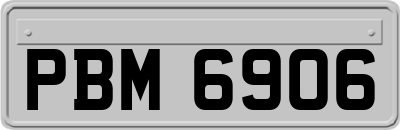 PBM 6906